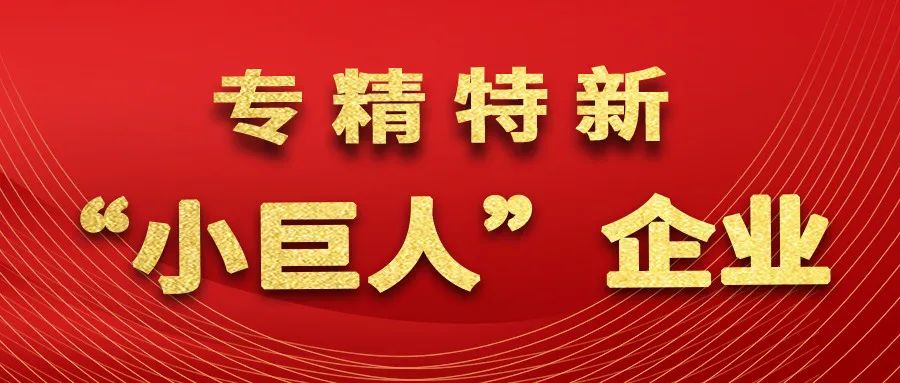 专精特新
“小巨人”企业